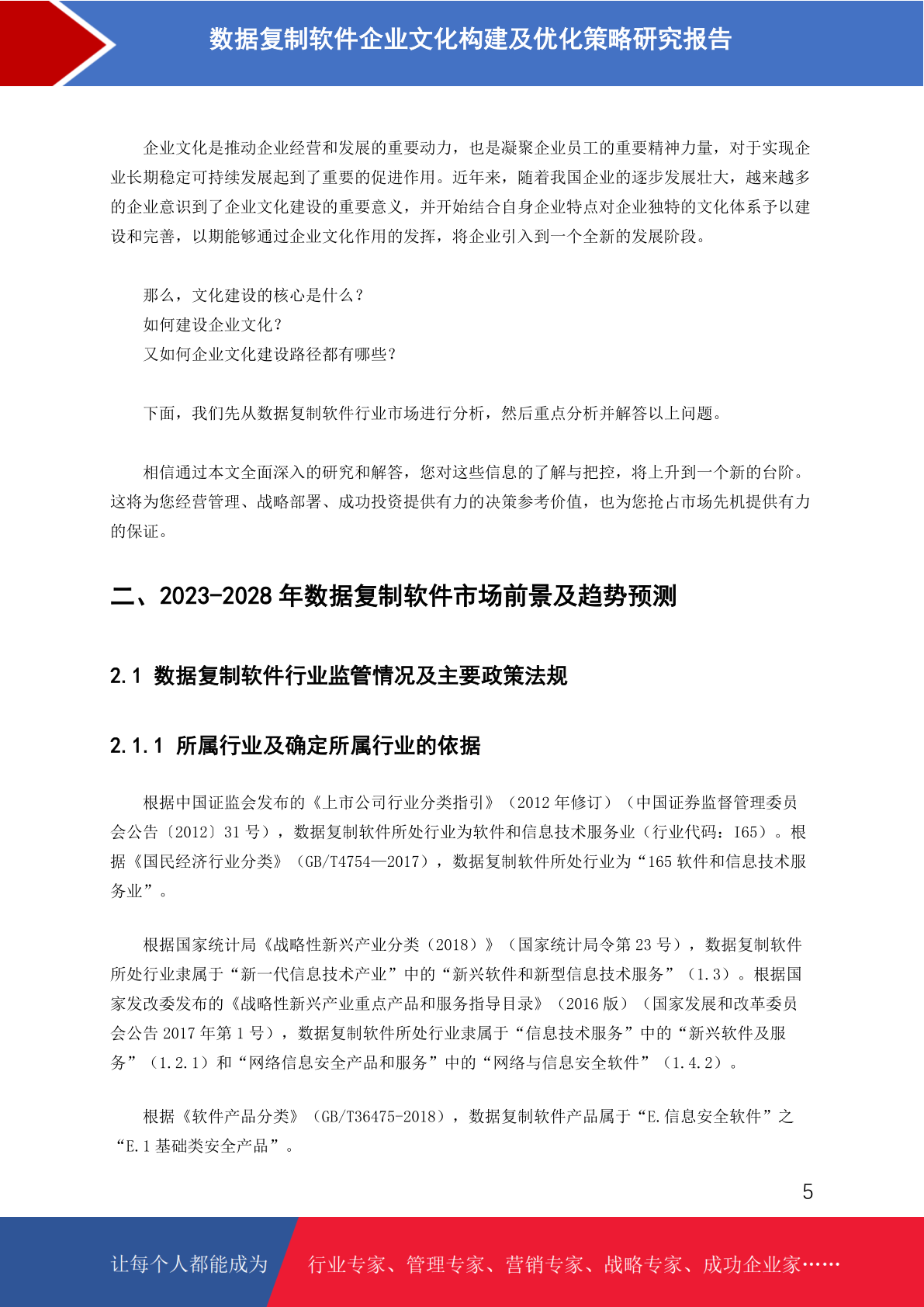 数据复制软件企业文化构建及优化策略研究报告

企业文化是推动企业经营和发展的重要动力，也是凝聚企业员工的重要精神力量，对于实现企业长期稳定可持续发展起到了重要的促进作用。近年来，随着我国企业的逐步发展壮大，越来越多的企业意识到了企业文化建设的重要意义，并开始结合自身企业特点对企业独特的文化体系予以建设和完善，以期能够通过企业文化作用的发挥，将企业引入到一个全新的发展阶段。

那么，文化建设的核心是什么？
如何建设企业文化？
又如何企业文化建设路径都有哪些？

下面，我们先从数据复制软件行业市场进行分析，然后重点分析并解答以上问题。

相信通过本文全面深入的研究和解答，您对这些信息的了解与把控，将上升到一个新的台阶。这将为您经营管理、战略部署、成功投资提供有力的决策参考价值，也为您抢占市场先机提供有力的保证。

二、2023-2028 年数据复制软件市场前景及趋势预测

2.1 数据复制软件行业监管情况及主要政策法规

2.1.1 所属行业及确定所属行业的依据

根据中国证监会发布的《上市公司行业分类指引》（2012 年修订）（中国证券监督管理委员会公告〔2012〕31 号），数据复制软件所处行业为软件和信息技术服务业（行业代码：I65）。根据《国民经济行业分类》（GB/T4754—2017），数据复制软件所处行业为“I65 软件和信息技术服务业”。

根据国家统计局《战略性新兴产业分类（2018）》（国家统计局令第 23 号），数据复制软件所处行业隶属于“新一代信息技术产业”中的“新兴软件和新型信息技术服务”（1.3）。根据国家发改委发布的《战略性新兴产业重点产品和服务指导目录》（2016 版）（国家发展和改革委员会公告 2017 年第 1 号），数据复制软件所处行业隶属于“信息技术服务”中的“新兴软件及服务”（1.2.1）和“网络信息安全产品和服务”中的“网络与信息安全软件”（1.4.2）。

根据《软件产品分类》（GB/T36475-2018），数据复制软件产品属于“E.信息安全软件”之“E.1 基础类安全产品”。

5

让每个人都能成为 行业专家、管理专家、营销专家、战略专家、成功企业家……